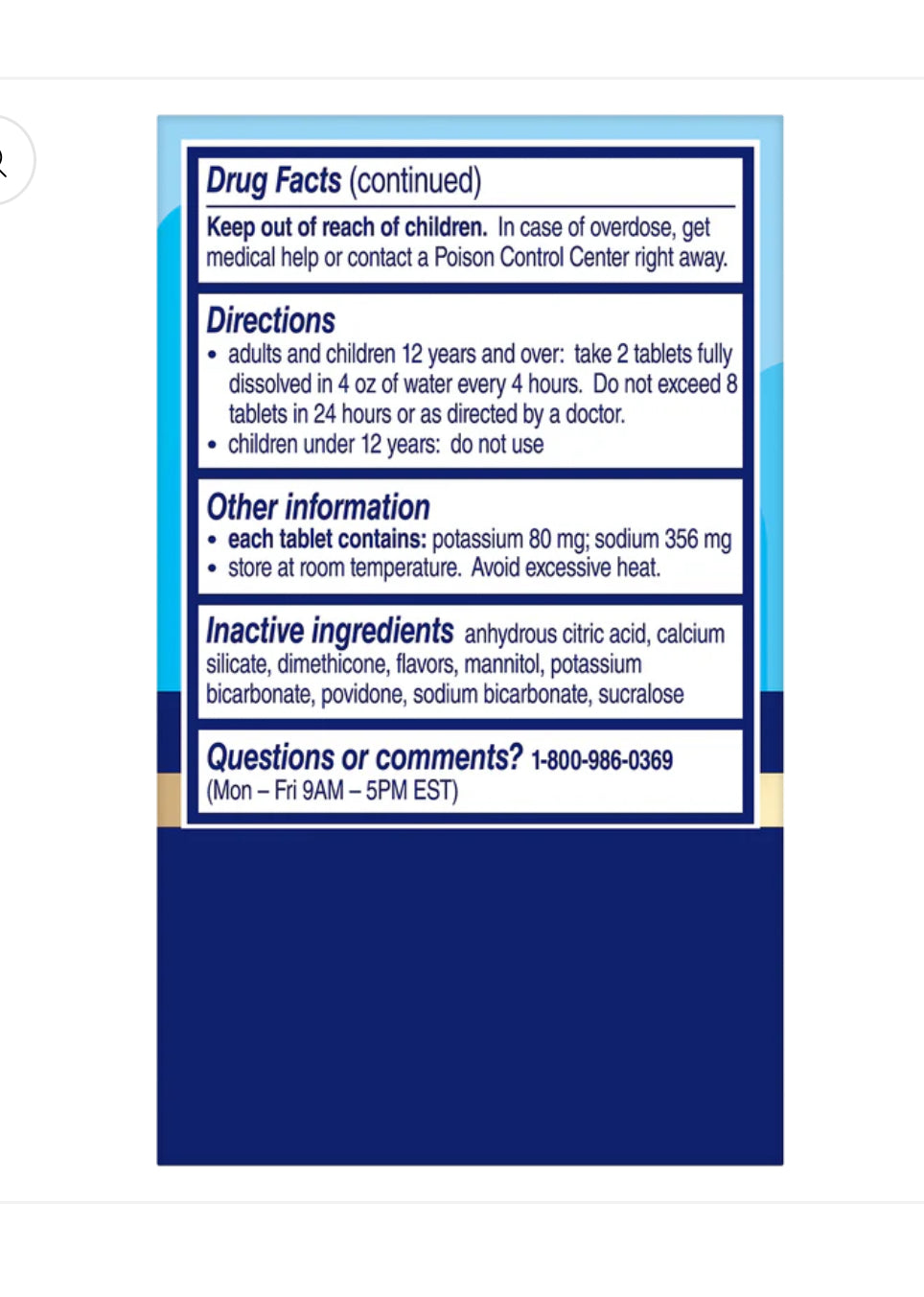 Drug Facts (continued)

Keep out of reach of children. In case of overdose, get medical help or contact a Poison Control Center right away.

Directions
• adults and children 12 years and over: take 2 tablets fully dissolved in 4 oz of water every 4 hours. Do not exceed 8 tablets in 24 hours or as directed by a doctor.
• children under 12 years: do not use

Other information
• each tablet contains: potassium 80 mg; sodium 356 mg
• store at room temperature. Avoid excessive heat.

Inactive ingredients anhydrous citric acid, calcium silicate, dimethicone, flavors, mannitol, potassium bicarbonate, povidone, sodium bicarbonate, sucralose

Questions or comments? 1-800-986-0369 (Mon – Fri 9AM – 5PM EST)